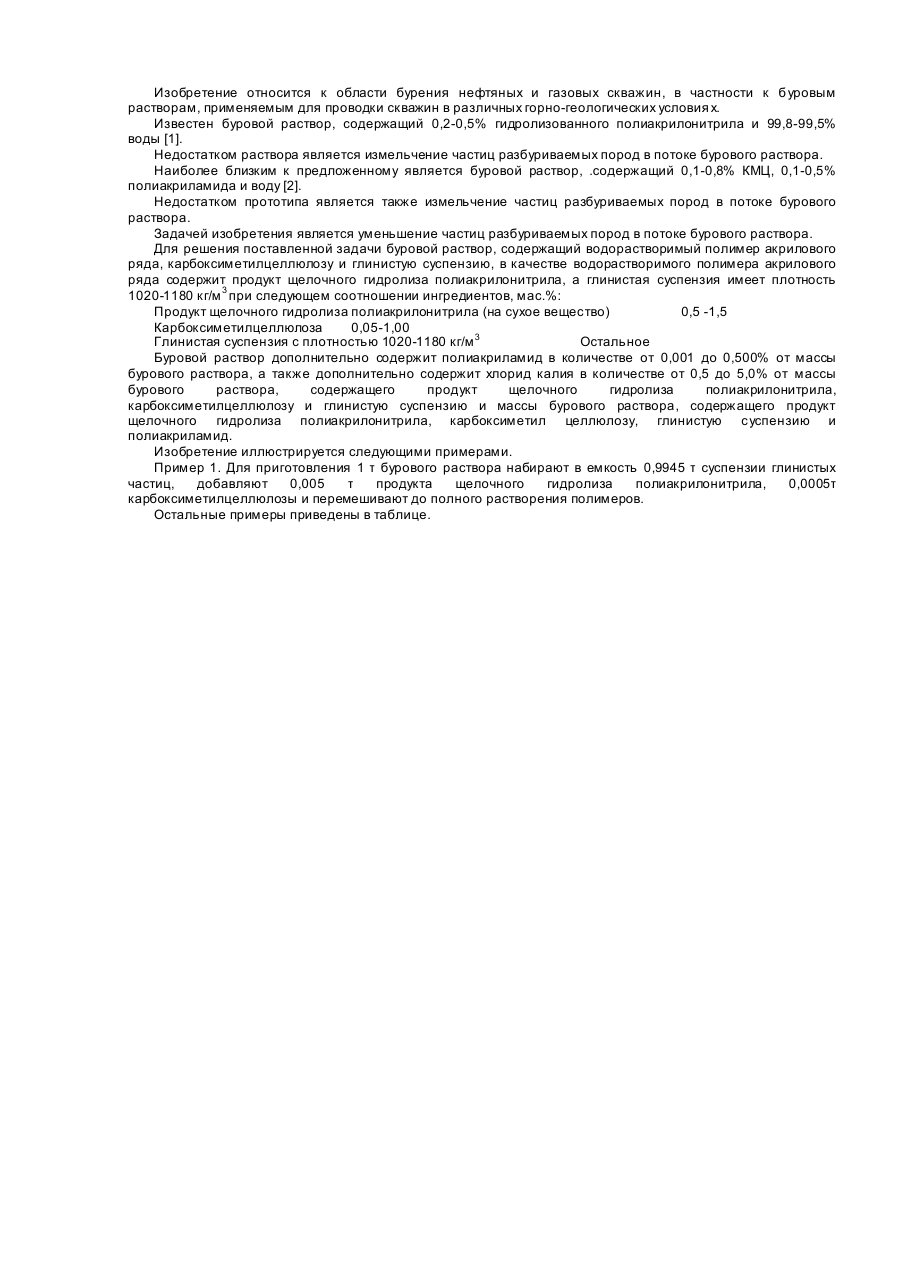 Изобретение относится к области бурения нефтяных и газовых скважин, в частности к буровым растворам, применяемым для проводки скважин в различных горно-геологических условиях.

Известен буровой раствор, содержащий 0,2-0,5% гидролизованного полиакрилонитрила и 99,8-99,5% воды [1].

Недостатком раствора является измельчение частиц разбуриваемых пород в потоке бурового раствора.

Наиболее близким к предложенному является буровой раствор, .содержащий 0,1-0,8% КМЦ, 0,1-0,5% полиакриламида и воду [2].

Недостатком прототипа является также измельчение частиц разбуриваемых пород в потоке бурового раствора.

Задачей изобретения является уменьшение частиц разбуриваемых пород в потоке бурового раствора.

Для решения поставленной задачи буровой раствор, содержащий водорастворимый полимер акрилового ряда, карбоксиметилцеллюлозу и глинистую суспензию, в качестве водорастворимого полимера акрилового ряда содержит продукт щелочного гидролиза полиакрилонитрила, а глинистая суспензия имеет плотность 1020-1180 кг/м$^3$ при следующем соотношении ингредиентов, мас.%:

Продукт щелочного гидролиза полиакрилонитрила (на сухое вещество) 0,5 -1,5

Карбоксиметилцеллюлоза 0,05-1,00

Глинистая суспензия с плотностью 1020-1180 кг/м$^3$ Остальное

Буровой раствор дополнительно содержит полиакриламид в количестве от 0,001 до 0,500% от массы бурового раствора, а также дополнительно содержит хлорид калия в количестве от 0,5 до 5,0% от массы бурового раствора, содержащего продукт щелочного гидролиза полиакрилонитрила, карбоксиметилцеллюлозу и глинистую суспензию и массы бурового раствора, содержащего продукт щелочного гидролиза полиакрилонитрила, карбоксиметил целлюлозу, глинистую суспензию и полиакриламид.

Изобретение иллюстрируется следующими примерами.

Пример 1. Для приготовления 1 т бурового раствора набирают в емкость 0,9945 т суспензии глинистых частиц, добавляют 0,005 т продукта щелочного гидролиза полиакрилонитрила, 0,0005т карбоксиметилцеллюлозы и перемешивают до полного растворения полимеров.

Остальные примеры приведены в таблице.